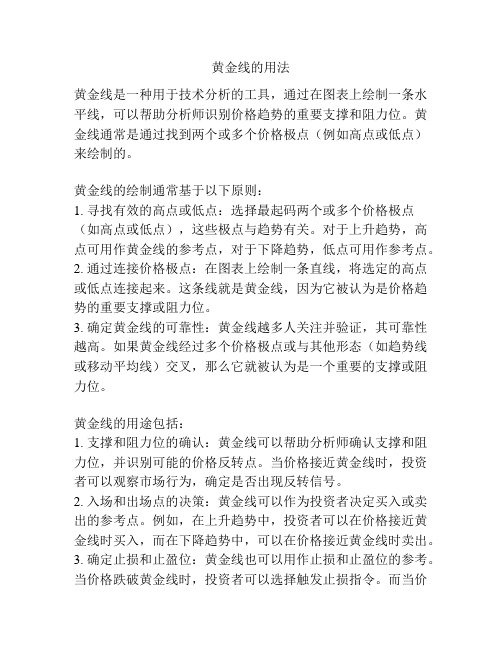 黄金线的用法

黄金线是一种用于技术分析的工具，通过在图表上绘制一条水平线，可以帮助分析师识别价格趋势的重要支撑和阻力位。黄金线通常是通过找到两个或多个价格极点（例如高点或低点）来绘制的。

黄金线的绘制通常基于以下原则：
1. 寻找有效的高点或低点：选择最起码两个或多个价格极点（如高点或低点），这些极点与趋势有关。对于上升趋势，高点可用作黄金线的参考点，对于下降趋势，低点可用作参考点。
2. 通过连接价格极点：在图表上绘制一条直线，将选定的高点或低点连接起来。这条线就是黄金线，因为它被认为是价格趋势的重要支撑或阻力位。
3. 确定黄金线的可靠性：黄金线越多人关注并验证，其可靠性越高。如果黄金线经过多个价格极点或与其他形态（如趋势线或移动平均线）交叉，那么它就被认为是一个重要的支撑或阻力位。

黄金线的用途包括：
1. 支撑和阻力位的确认：黄金线可以帮助分析师确认支撑和阻力位，并识别可能的价格反转点。当价格接近黄金线时，投资者可以观察市场行为，确定是否出现反转信号。
2. 入场和出场点的决策：黄金线可以作为投资者决定买入或卖出的参考点。例如，在上升趋势中，投资者可以在价格接近黄金线时买入，而在下降趋势中，可以在价格接近黄金线时卖出。
3. 确定止损和止盈位：黄金线也可以用作止损和止盈位的参考。当价格跌破黄金线时，投资者可以选择触发止损指令。而当价